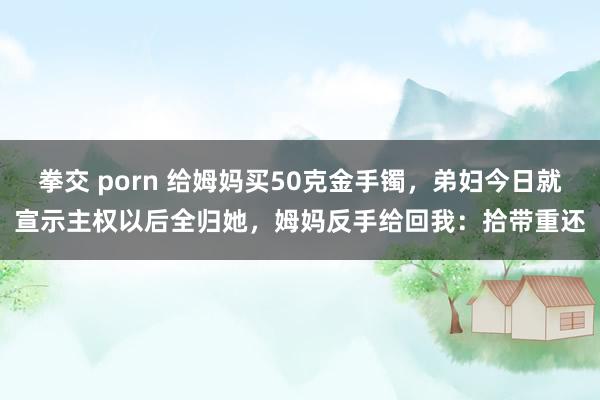 拳交 porn 给姆妈买50克金手镯，弟妇今日就宣示主权以后全归她，姆妈反手给回我：拾带重还